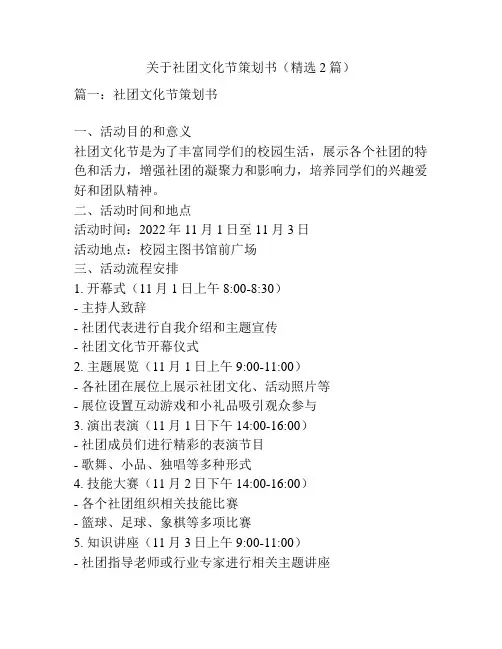 关于社团文化节策划书（精选 2 篇）

篇一：社团文化节策划书

一、活动目的和意义
社团文化节是为了丰富同学们的校园生活，展示各个社团的特色和活力，增强社团的凝聚力和影响力，培养同学们的兴趣爱好和团队精神。
二、活动时间和地点
活动时间：2022 年 11 月 1 日至 11 月 3 日
活动地点：校园主图书馆前广场
三、活动流程安排
1. 开幕式（11 月 1 日上午 8:00-8:30）
- 主持人致辞
- 社团代表进行自我介绍和主题宣传
- 社团文化节开幕仪式
2. 主题展览（11 月 1 日上午 9:00-11:00）
- 各社团在展位上展示社团文化、活动照片等
- 展位设置互动游戏和小礼品吸引观众参与
3. 演出表演（11 月 1 日下午 14:00-16:00）
- 社团成员们进行精彩的表演节目
- 歌舞、小品、独唱等多种形式
4. 技能大赛（11 月 2 日下午 14:00-16:00）
- 各个社团组织相关技能比赛
- 篮球、足球、象棋等多项比赛
5. 知识讲座（11 月 3 日上午 9:00-11:00）
- 社团指导老师或行业专家进行相关主题讲座